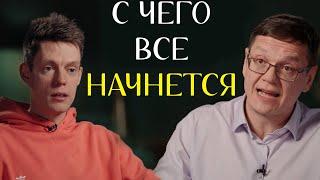 С ЧЕГО
ВСЕ
НАЧНЕТСЯ